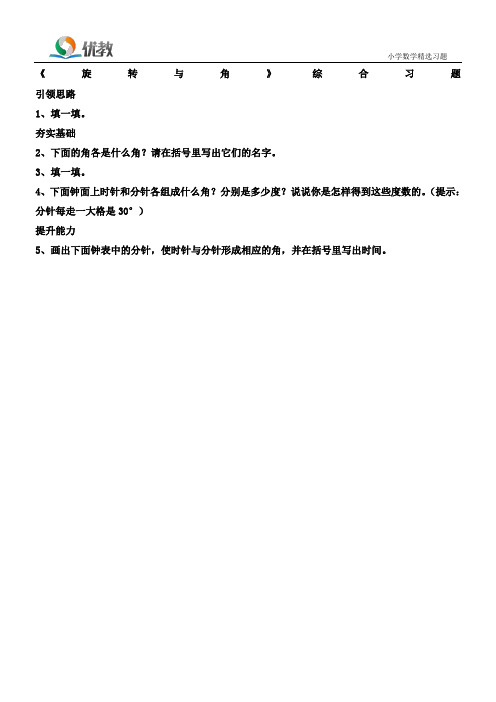 优教

小学数学精选习题

《旋转与角》综合习题

引领思路

1、填一填。

夯实基础

2、下面的角各是什么角？请在括号里写出它们的名字。

3、填一填。

4、下面钟面上时针和分针各组成什么角？分别是多少度？说说你是怎样得到这些度数的。（提示：分针每走一大格是 30°）

提升能力

5、画出下面钟表中的分针，使时针与分针形成相应的角，并在括号里写出时间。